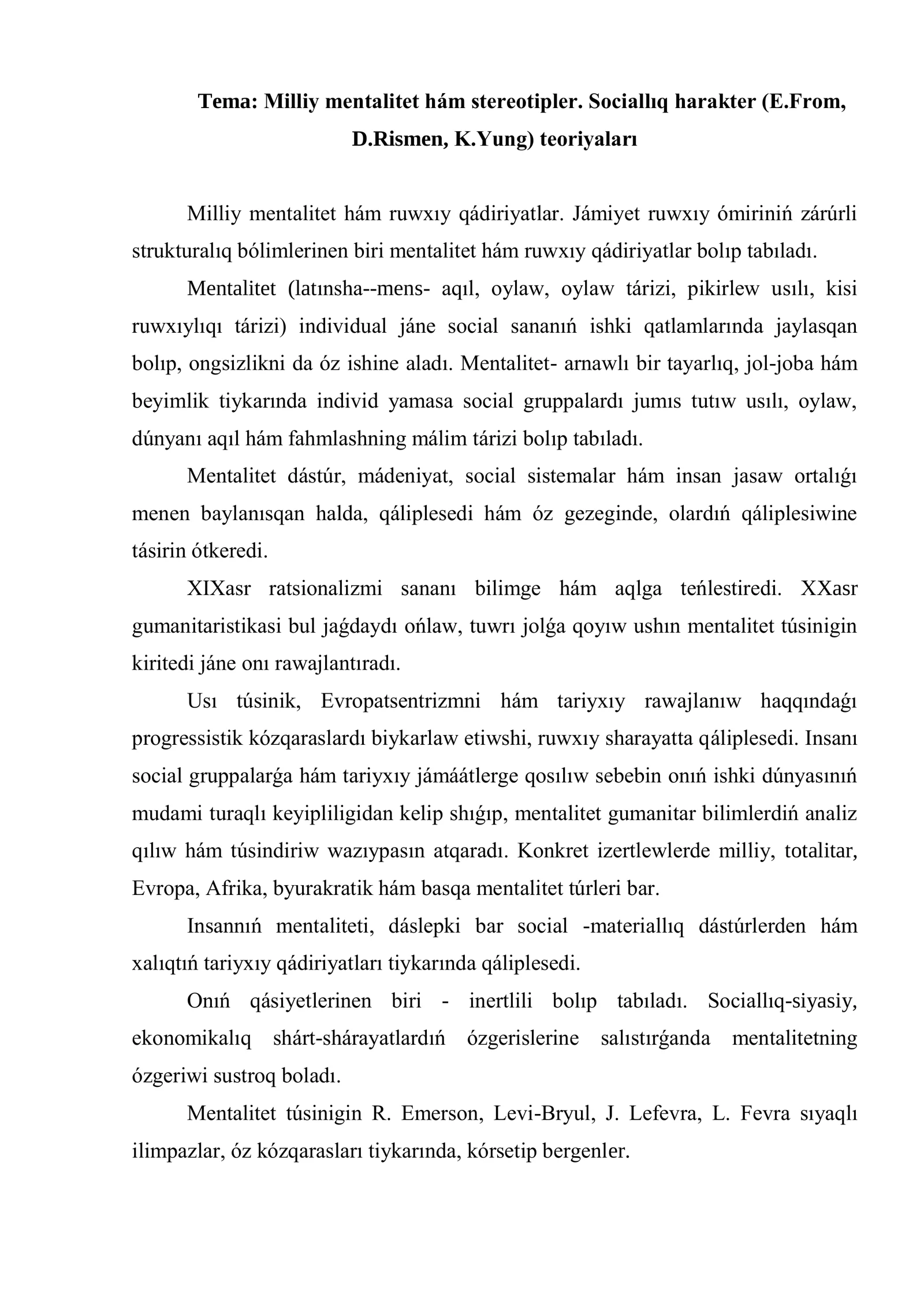 Tema: Milliy mentalitet hám stereotipler. Sociallıq harakter (E.From, D.Rismen, K.Yung) teoriyaları

Milliy mentalitet hám ruwxıy qádiriyatlar. Jámiyet ruwxıy ómiriniń zárúrli strukturalıq bólimlerinen biri mentalitet hám ruwxıy qádiriyatlar bolıp tabıladı.

Mentalitet (latınsha--mens- aqıl, oylaw, oylaw tárizi, pikirlew usılı, kisi ruwxıylıqı tárizi) individual jáne social sananıń ishki qatlamlarında jaylasqan bolıp, ongsizlikni da óz ishine aladı. Mentalitet- arnawlı bir tayarlıq, jol-joba hám beyimlik tiykarında individ yamasa social gruppalardı jumıs tutıw usılı, oylaw, dúnyanı aqıl hám fahmlashning málim tárizi bolıp tabıladı.

Mentalitet dástúr, mádeniyat, social sistemalar hám insan jasaw ortalıǵı menen baylanısqan halda, qáliplesedi hám óz gezeginde, olardıń qáliplesiwine tásirin ótkeredi.

XIXasr ratsionalizmi sananı bilimge hám aqlga teńlestiredi. XXasr gumanitaristikasi bul jaǵdaydı ońlaw, tuwrı jolǵa qoyıw ushın mentalitet túsinigin kiritedi jáne onı rawajlantıradı.

Usı túsinik, Evropatsentrizmni hám tariyxıy rawajlanıw haqqındaǵı progressistik kózqaraslardı biykarlaw etiwshi, ruwxıy sharayatta qáliplesedi. Insanı social gruppalarǵa hám tariyxıy jámáátlerge qosılıw sebebin onıń ishki dúnyasınıń mudami turaqlı keyipliligidan kelip shıǵıp, mentalitet gumanitar bilimlerdiń analiz qılıw hám túsindiriw wazıypasın atqaradı. Konkret izertlewlerde milliy, totalitar, Evropa, Afrika, byurakratik hám basqa mentalitet túrleri bar.

Insannıń mentaliteti, dáslepki bar social -materiallıq dástúrlerden hám xalıqtıń tariyxıy qádiriyatları tiykarında qáliplesedi.

Onıń qásiyetlerinen biri - inertlili bolıp tabıladı. Sociallıq-siyasiy, ekonomikalıq shárt-shárayatlardıń ózgerislerine salıstırǵanda mentalitetning ózgeriwi sustroq boladı.

Mentalitet túsinigin R. Emerson, Levi-Bryul, J. Lefevra, L. Fevra sıyaqlı ilimpazlar, óz kózqarasları tiykarında, kórsetip bergenler.